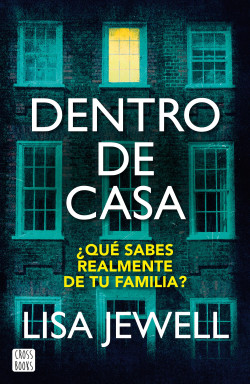 DENTRO DE CASA

¿QUÉ SABES REALMENTE DE TU FAMILIA?

LISA JEWELL

CROSS BOOKS